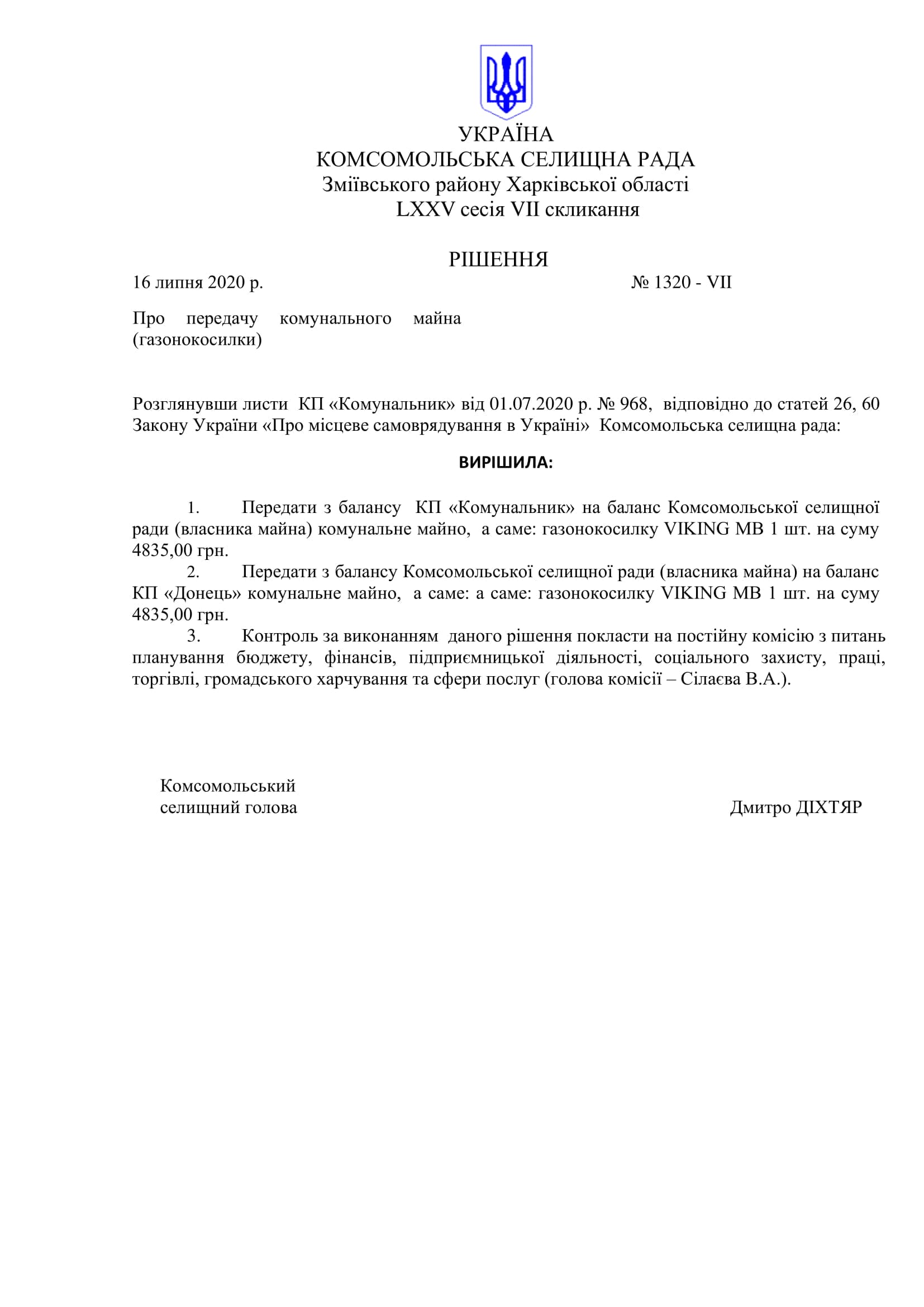 УКРАЇНА
КОМСОМОЛЬСЬКА СЕЛИЩНА РАДА
Зміївського району Харківської області
LXXV сесія VII скликання

РІШЕННЯ

16 липня 2020 р. № 1320 - VII

Про передачу комунального майна (газонокосилки)

Розглянувши листи КП «Комунальник» від 01.07.2020 р. № 968, відповідно до статей 26, 60 Закону України «Про місцеве самоврядування в Україні» Комсомольська селищна рада:

ВИРІШИЛА:

1. Передати з балансу КП «Комунальник» на баланс Комсомольської селищної ради (власника майна) комунальне майно, а саме: газонокосилку VIKING MB 1 шт. на суму 4835,00 грн.
2. Передати з балансу Комсомольської селищної ради (власника майна) на баланс КП «Донець» комунальне майно, а саме: а саме: газонокосилку VIKING MB 1 шт. на суму 4835,00 грн.
3. Контроль за виконанням даного рішення покласти на постійну комісію з питань планування бюджету, фінансів, підприємницької діяльності, соціального захисту, праці, торгівлі, громадського харчування та сфери послуг (голова комісії – Сілаєва В.А.).

Комсомольський селищний голова

Дмитро ДІХТЯР